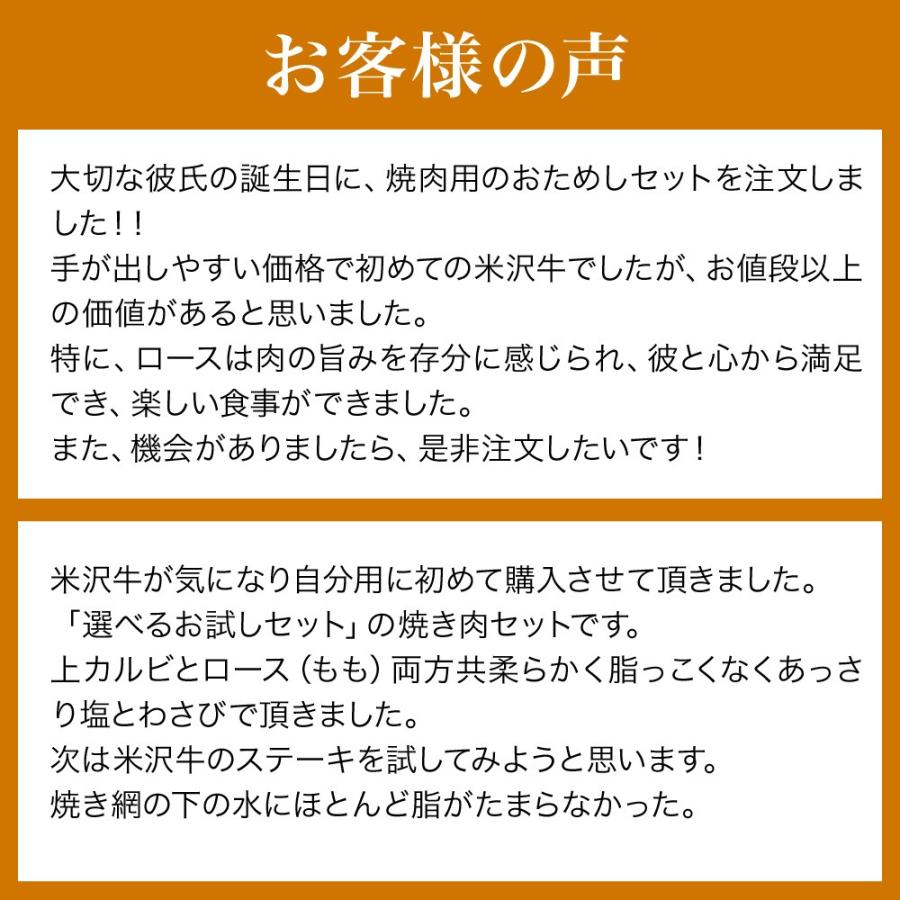 お客様の声

大切な彼氏の誕生日に、焼肉用のおためしセットを注文しました！！
手が出しやすい価格で初めての米沢牛でしたが、お値段以上の価値があると思いました。
特に、ロースは肉の旨みを存分に感じられ、彼と心から満足でき、楽しい食事ができました。
また、機会がありましたら、是非注文したいです！

米沢牛が気になり自分用に初めて購入させて頂きました。
「選べるお試しセット」の焼き肉セットです。
上カルビとロース（もも）両方共柔らかく脂っこくなくあっさり塩とわさびで頂きました。
次は米沢牛のステーキを試してみようと思います。
焼き網の下の水にほとんど脂がたまらなかった。